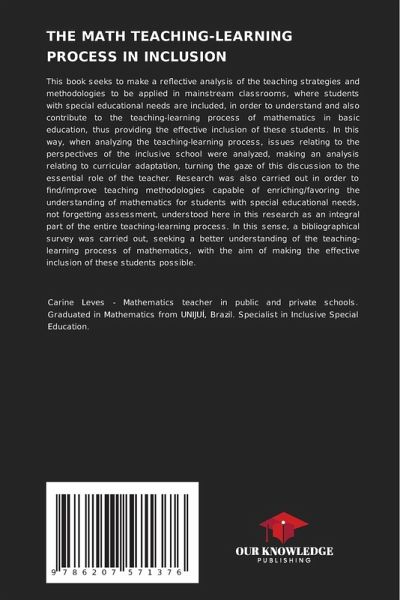 THE MATH TEACHING-LEARNING PROCESS IN INCLUSION

This book seeks to make a reflective analysis of the teaching strategies and methodologies to be applied in mainstream classrooms, where students with special educational needs are included, in order to understand and also contribute to the teaching-learning process of mathematics in basic education, thus providing the effective inclusion of these students. In this way, when analyzing the teaching-learning process, issues relating to the perspectives of the inclusive school were analyzed, making an analysis relating to curricular adaptation, turning the gaze of this discussion to the essential role of the teacher. Research was also carried out in order to find/improve teaching methodologies capable of enriching/favoring the understanding of mathematics for students with special educational needs, not forgetting assessment, understood here in this research as an integral part of the entire teaching-learning process. In this sense, a bibliographical survey was carried out, seeking a better understanding of the teaching-learning process of mathematics, with the aim of making the effective inclusion of these students possible.

Carine Leves - Mathematics teacher in public and private schools. Graduated in Mathematics from UNIJUÍ, Brazil. Specialist in Inclusive Special Education.

9 786207 571376

OUR KNOWLEDGE
PUBLISHING